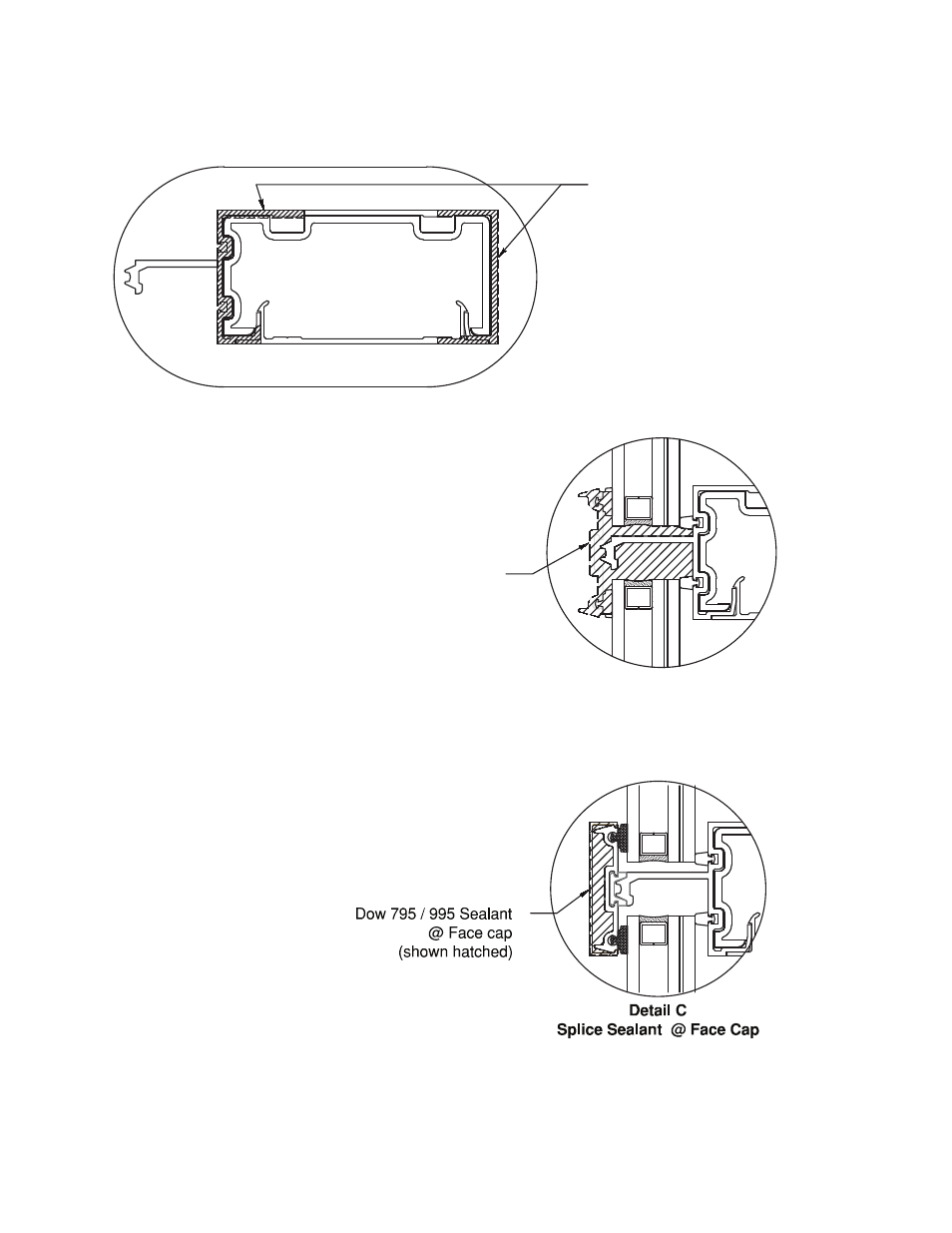 Dow 795 / 995 Sealant
@ Face cap
(shown hatched)

Detail C
Splice Sealant @ Face Cap